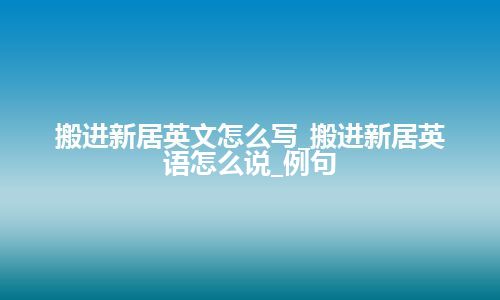 搬进新居英文怎么写_搬进新居英语怎么说_例句